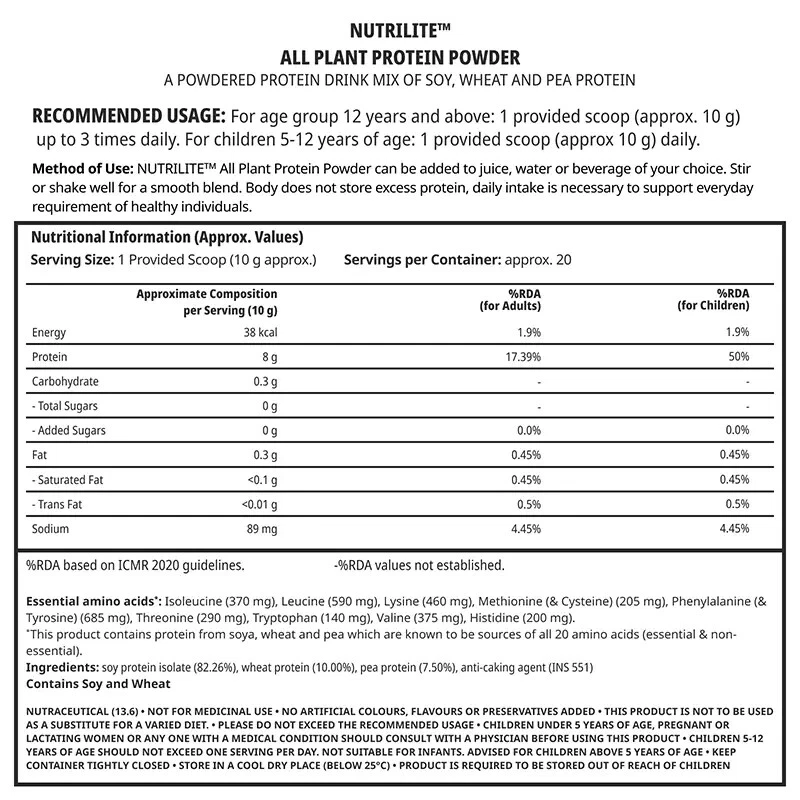 NUTRILITE™
ALL PLANT PROTEIN POWDER
A POWDERED PROTEIN DRINK MIX OF SOY, WHEAT AND PEA PROTEIN

RECOMMENDED USAGE: For age group 12 years and above: 1 provided scoop (approx. 10 g) up to 3 times daily. For children 5-12 years of age: 1 provided scoop (approx 10 g) daily.

Method of Use: NUTRILITE™ All Plant Protein Powder can be added to juice, water or beverage of your choice. Stir or shake well for a smooth blend. Body does not store excess protein, daily intake is necessary to support everyday requirement of healthy individuals.

Nutritional Information (Approx. Values)
Serving Size: 1 Provided Scoop (10 g approx.) Servings per Container: approx. 20

| | Approximate Composition per Serving (10 g) | %RDA (for Adults) | %RDA (for Children) |
|---|---|---|---|
| Energy | 38 kcal | 1.9% | 1.9% |
| Protein | 8 g | 17.39% | 50% |
| Carbohydrate | 0.3 g | - | - |
| - Total Sugars | 0 g | - | - |
| - Added Sugars | 0 g | 0.0% | 0.0% |
| Fat | 0.3 g | 0.45% | 0.45% |
| - Saturated Fat | <0.1 g | 0.45% | 0.45% |
| - Trans Fat | <0.01 g | 0.5% | 0.5% |
| Sodium | 89 mg | 4.45% | 4.45% |

%RDA based on ICMR 2020 guidelines. -%RDA values not established.

Essential amino acids*: Isoleucine (370 mg), Leucine (590 mg), Lysine (460 mg), Methionine (& Cysteine) (205 mg), Phenylalanine (& Tyrosine) (685 mg), Threonine (290 mg), Tryptophan (140 mg), Valine (375 mg), Histidine (200 mg).
*This product contains protein from soya, wheat and pea which are known to be sources of all 20 amino acids (essential & non-essential).
Ingredients: soy protein isolate (82.26%), wheat protein (10.00%), pea protein (7.50%), anti-caking agent (INS 551)
Contains Soy and Wheat

NUTRACEUTICAL (13.6) • NOT FOR MEDICINAL USE • NO ARTIFICIAL COLOURS, FLAVOURS OR PRESERVATIVES ADDED • THIS PRODUCT IS NOT TO BE USED AS A SUBSTITUTE FOR A VARIED DIET. • PLEASE DO NOT EXCEED THE RECOMMENDED USAGE • CHILDREN UNDER 5 YEARS OF AGE, PREGNANT OR LACTATING WOMEN OR ANY ONE WITH A MEDICAL CONDITION SHOULD CONSULT WITH A PHYSICIAN BEFORE USING THIS PRODUCT • CHILDREN 5-12 YEARS OF AGE SHOULD NOT EXCEED ONE SERVING PER DAY. NOT SUITABLE FOR INFANTS. ADVISED FOR CHILDREN ABOVE 5 YEARS OF AGE • KEEP CONTAINER TIGHTLY CLOSED • STORE IN A COOL DRY PLACE (BELOW 25°C) • PRODUCT IS REQUIRED TO BE STORED OUT OF REACH OF CHILDREN